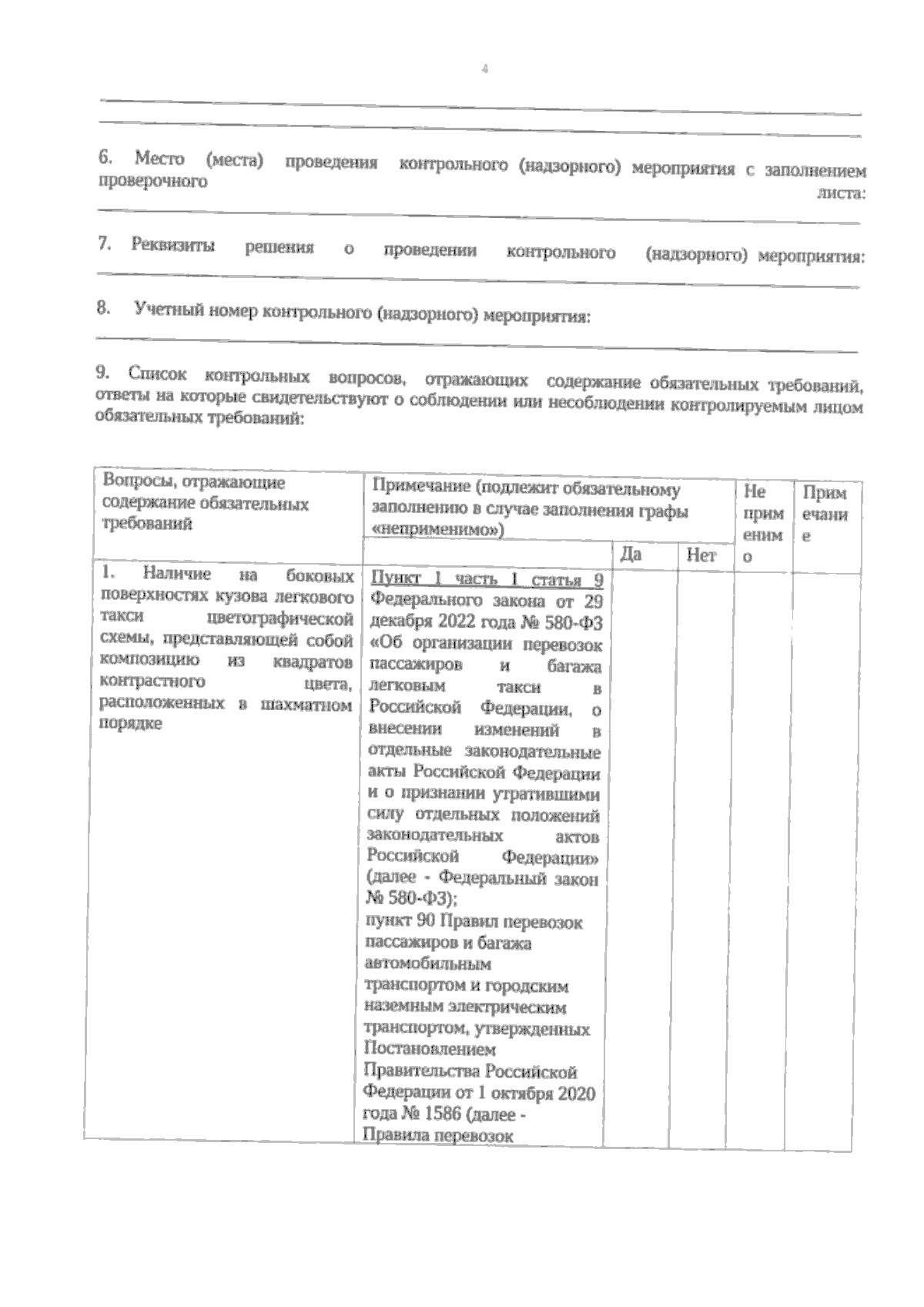 4

6. Место (места) проведения контрольного (надзорного) мероприятия с заполнением проверочного листа:

7. Реквизиты решения о проведении контрольного (надзорного) мероприятия:

8. Учетный номер контрольного (надзорного) мероприятия:

9. Список контрольных вопросов, отражающих содержание обязательных требований, ответы на которые свидетельствуют о соблюдении или несоблюдении контролируемым лицом обязательных требований:

| Вопросы, отражающие содержание обязательных требований | Примечание (подлежит обязательному заполнению в случае заполнения графы «неприменимо») | Да | Нет | Не применимо | Примечание |
|---|---|---|---|---|---|
| 1. Наличие на боковых поверхностях кузова легкового такси цветографической схемы, представляющей собой композицию из квадратов контрастного цвета, расположенных в шахматном порядке | Пункт 1 часть 1 статья 9 Федерального закона от 29 декабря 2022 года № 580-ФЗ «Об организации перевозок пассажиров и багажа легковым такси в Российской Федерации, о внесении изменений в отдельные законодательные акты Российской Федерации и о признании утратившими силу отдельных положений законодательных актов Российской Федерации» (далее - Федеральный закон № 580-ФЗ); пункт 90 Правил перевозок пассажиров и багажа автомобильным транспортом и городским наземным электрическим транспортом, утвержденных Постановлением Правительства Российской Федерации от 1 октября 2020 года № 1586 (далее - Правила перевозок | | | | |